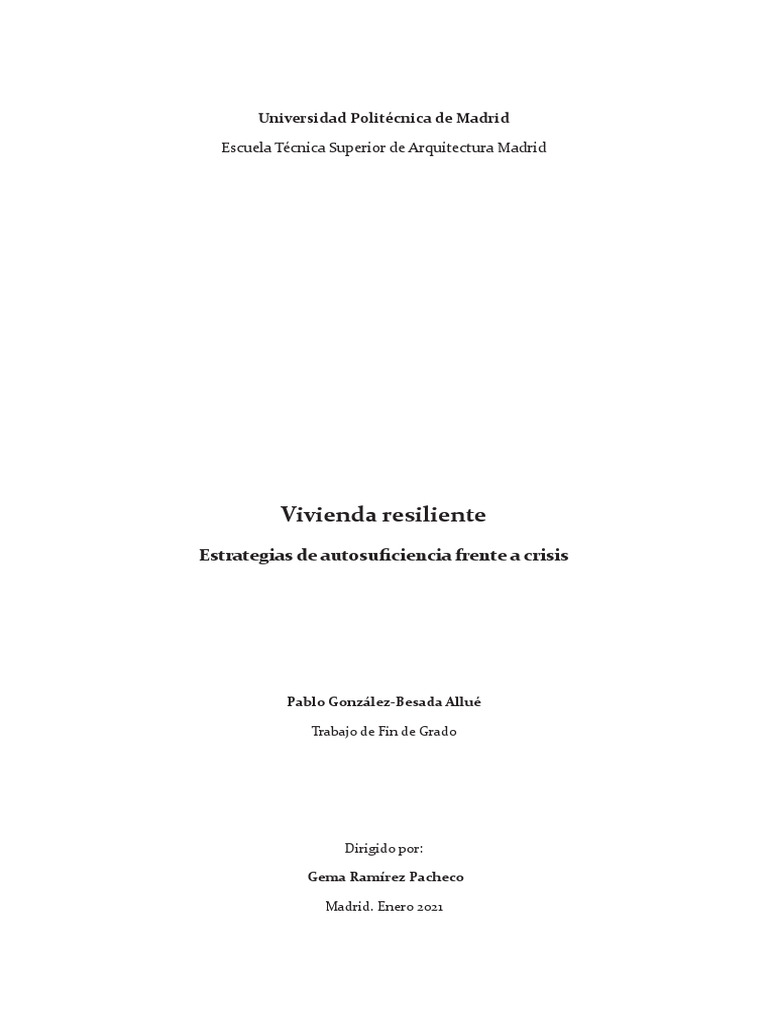 Universidad Politécnica de Madrid

Escuela Técnica Superior de Arquitectura Madrid

Vivienda resiliente

Estrategias de autosuficiencia frente a crisis

Pablo González-Besada Allué

Trabajo de Fin de Grado

Dirigido por:

Gema Ramírez Pacheco

Madrid. Enero 2021